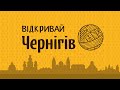 ВІДКРИВАЙ
Чернігів